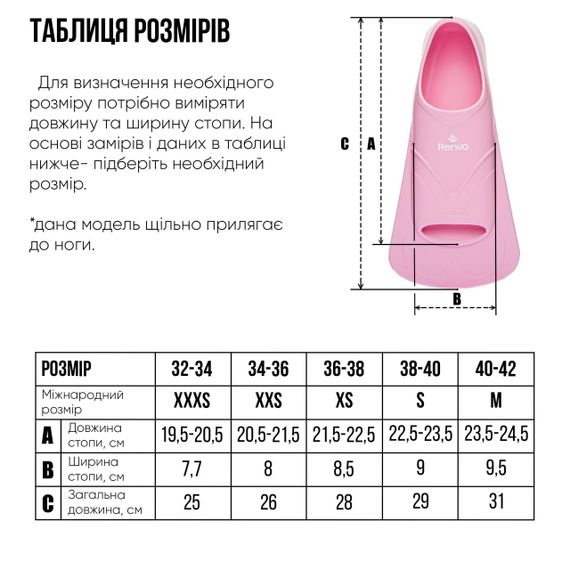 ТАБЛИЦЯ РОЗМІРІВ

Для визначення необхідного розміру потрібно виміряти довжину та ширину стопи. На основі замірів і даних в таблиці нижче- підберіть необхідний розмір.

*дана модель щільно прилягає до ноги.

C A

Renvo

B

| РОЗМІР | | 32-34 | 34-36 | 36-38 | 38-40 | 40-42 |
|---|---|---|---|---|---|---|
| Міжнародний розмір | | XXXS | XXS | XS | S | M |
| A | Довжина стопи, см | 19,5-20,5 | 20,5-21,5 | 21,5-22,5 | 22,5-23,5 | 23,5-24,5 |
| B | Ширина стопи, см | 7,7 | 8 | 8,5 | 9 | 9,5 |
| C | Загальна довжина, см | 25 | 26 | 28 | 29 | 31 |